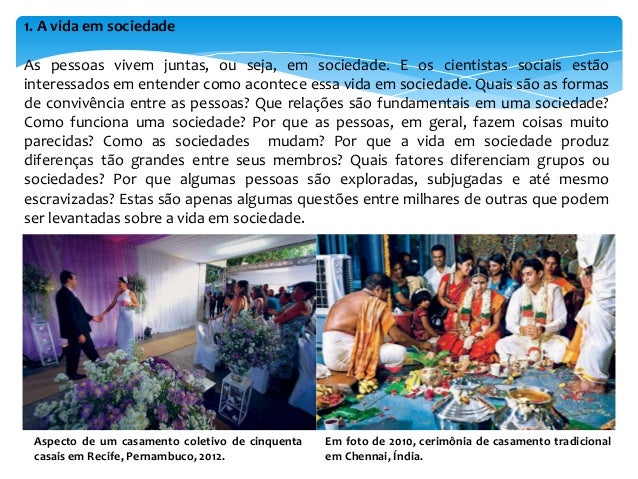 1. A vida em sociedade

As pessoas vivem juntas, ou seja, em sociedade. E os cientistas sociais estão interessados em entender como acontece essa vida em sociedade. Quais são as formas de convivência entre as pessoas? Que relações são fundamentais em uma sociedade? Como funciona uma sociedade? Por que as pessoas, em geral, fazem coisas muito parecidas? Como as sociedades mudam? Por que a vida em sociedade produz diferenças tão grandes entre seus membros? Quais fatores diferenciam grupos ou sociedades? Por que algumas pessoas são exploradas, subjugadas e até mesmo escravizadas? Estas são apenas algumas questões entre milhares de outras que podem ser levantadas sobre a vida em sociedade.

Aspecto de um casamento coletivo de cinquenta casais em Recife, Pernambuco, 2012.

Em foto de 2010, cerimônia de casamento tradicional em Chennai, Índia.